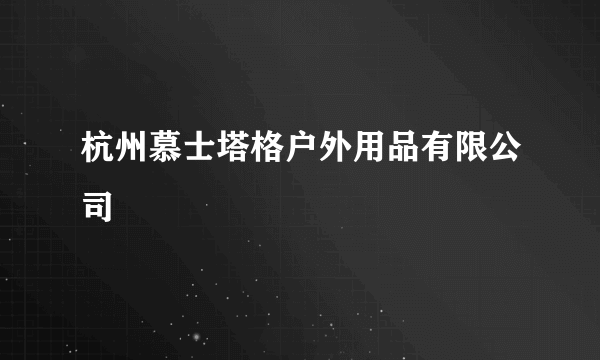 杭州慕士塔格户外用品有限公司